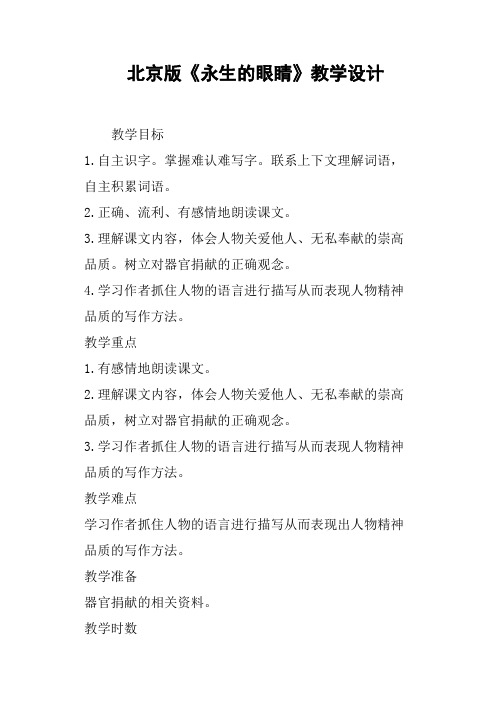 北京版《永生的眼睛》教学设计

教学目标

1.自主识字。掌握难认难写字。联系上下文理解词语，自主积累词语。

2.正确、流利、有感情地朗读课文。

3.理解课文内容，体会人物关爱他人、无私奉献的崇高品质。树立对器官捐献的正确观念。

4.学习作者抓住人物的语言进行描写从而表现人物精神品质的写作方法。

教学重点

1.有感情地朗读课文。

2.理解课文内容，体会人物关爱他人、无私奉献的崇高品质，树立对器官捐献的正确观念。

3.学习作者抓住人物的语言进行描写从而表现人物精神品质的写作方法。

教学难点

学习作者抓住人物的语言进行描写从而表现出人物精神品质的写作方法。

教学准备

器官捐献的相关资料。

教学时数